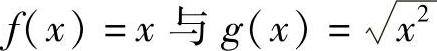 $f(x)=x$ 与 $g(x)=\sqrt{x^2}$